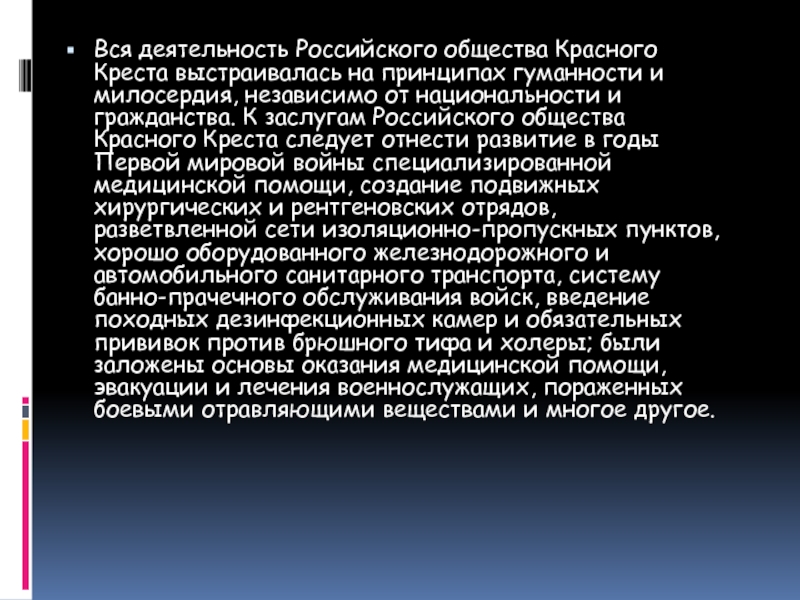 • Вся деятельность Российского общества Красного Креста выстраивалась на принципах гуманности и милосердия, независимо от национальности и гражданства. К заслугам Российского общества Красного Креста следует отнести развитие в годы Первой мировой войны специализированной медицинской помощи, создание подвижных хирургических и рентгеновских отрядов, разветвленной сети изоляционно-пропускных пунктов, хорошо оборудованного железнодорожного и автомобильного санитарного транспорта, систему банно-прачечного обслуживания войск, введение походных дезинфекционных камер и обязательных прививок против брюшного тифа и холеры; были заложены основы оказания медицинской помощи, эвакуации и лечения военнослужащих, пораженных боевыми отравляющими веществами и многое другое.